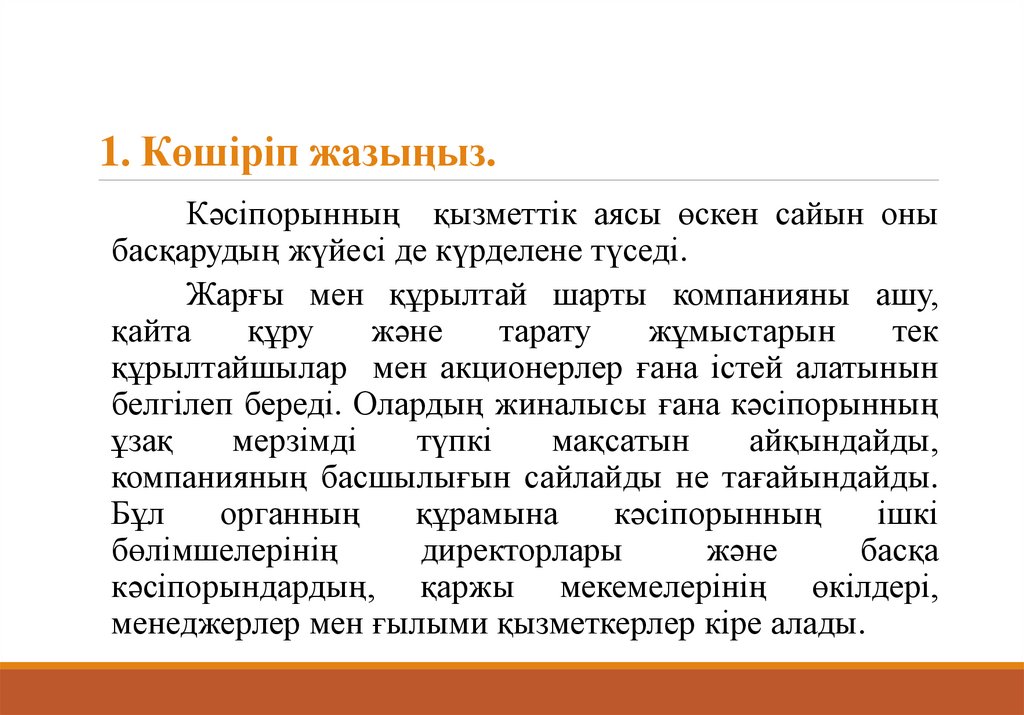 1. Көшіріп жазыңыз.

Кәсіпорынның қызметтік аясы өскен сайын оны басқарудың жүйесі де күрделене түседі.

Жарғы мен құрылтай шарты компанияны ашу, қайта құру және тарату жұмыстарын тек құрылтайшылар мен акционерлер ғана істей алатынын белгілеп береді. Олардың жиналысы ғана кәсіпорынның ұзақ мерзімді түпкі мақсатын айқындайды, компанияның басшылығын сайлайды не тағайындайды. Бұл органның құрамына кәсіпорынның ішкі бөлімшелерінің директорлары және басқа кәсіпорындардың, қаржы мекемелерінің өкілдері, менеджерлер мен ғылыми қызметкерлер кіре алады.